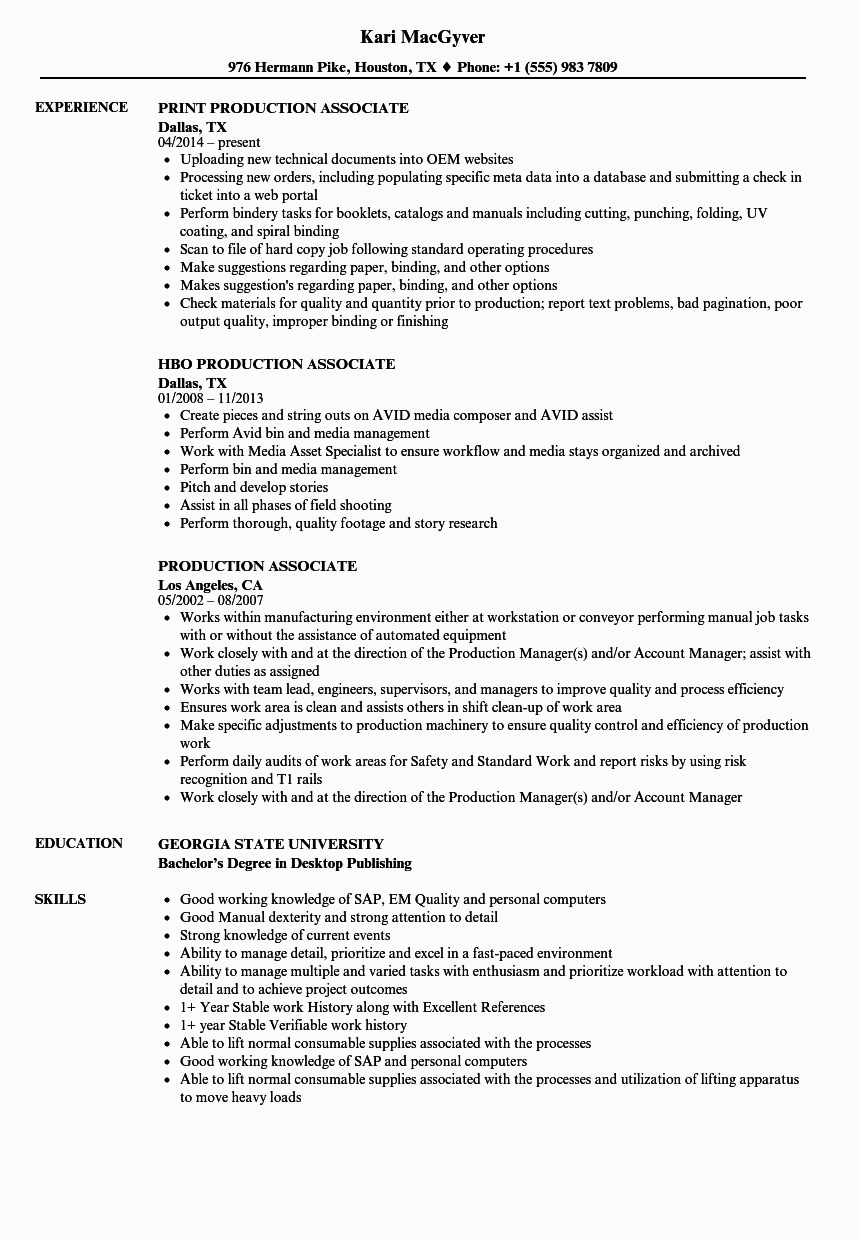 Kari MacGyver

976 Hermann Pike, Houston, TX ♦ Phone: +1 (555) 983 7809

EXPERIENCE

PRINT PRODUCTION ASSOCIATE
Dallas, TX
04/2014 – present

- Uploading new technical documents into OEM websites
- Processing new orders, including populating specific meta data into a database and submitting a check in ticket into a web portal
- Perform bindery tasks for booklets, catalogs and manuals including cutting, punching, folding, UV coating, and spiral binding
- Scan to file of hard copy job following standard operating procedures
- Make suggestions regarding paper, binding, and other options
- Makes suggestion's regarding paper, binding, and other options
- Check materials for quality and quantity prior to production; report text problems, bad pagination, poor output quality, improper binding or finishing

HBO PRODUCTION ASSOCIATE
Dallas, TX
01/2008 – 11/2013

- Create pieces and string outs on AVID media composer and AVID assist
- Perform Avid bin and media management
- Work with Media Asset Specialist to ensure workflow and media stays organized and archived
- Perform bin and media management
- Pitch and develop stories
- Assist in all phases of field shooting
- Perform thorough, quality footage and story research

PRODUCTION ASSOCIATE
Los Angeles, CA
05/2002 – 08/2007

- Works within manufacturing environment either at workstation or conveyor performing manual job tasks with or without the assistance of automated equipment
- Work closely with and at the direction of the Production Manager(s) and/or Account Manager; assist with other duties as assigned
- Works with team lead, engineers, supervisors, and managers to improve quality and process efficiency
- Ensures work area is clean and assists others in shift clean-up of work area
- Make specific adjustments to production machinery to ensure quality control and efficiency of production work
- Perform daily audits of work areas for Safety and Standard Work and report risks by using risk recognition and T1 rails
- Work closely with and at the direction of the Production Manager(s) and/or Account Manager

EDUCATION

GEORGIA STATE UNIVERSITY
Bachelor's Degree in Desktop Publishing

SKILLS

- Good working knowledge of SAP, EM Quality and personal computers
- Good Manual dexterity and strong attention to detail
- Strong knowledge of current events
- Ability to manage detail, prioritize and excel in a fast-paced environment
- Ability to manage multiple and varied tasks with enthusiasm and prioritize workload with attention to detail and to achieve project outcomes
- 1+ Year Stable work History along with Excellent References
- 1+ year Stable Verifiable work history
- Able to lift normal consumable supplies associated with the processes
- Good working knowledge of SAP and personal computers
- Able to lift normal consumable supplies associated with the processes and utilization of lifting apparatus to move heavy loads